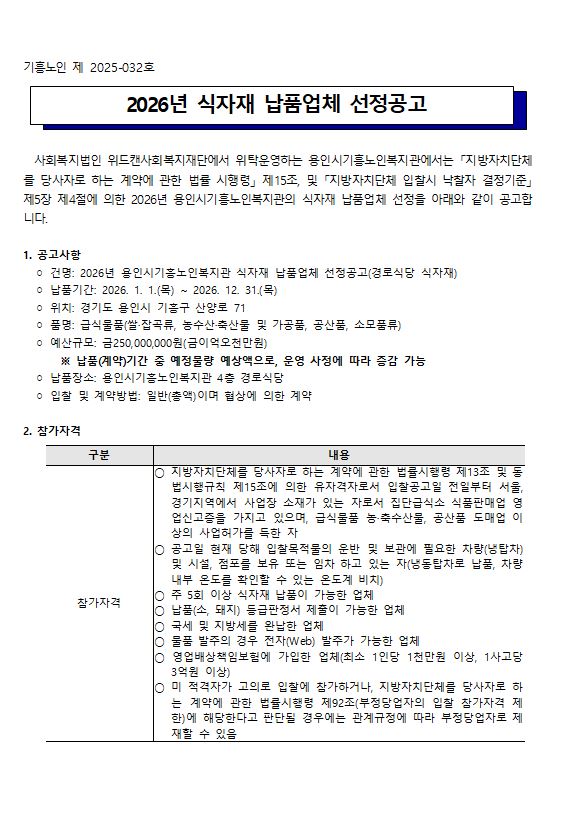 기흥노인 제 2025-032호

2026년 식자재 납품업체 선정공고

사회복지법인 위드캔사회복지재단에서 위탁운영하는 용인시기흥노인복지관에서는 「지방자치단체를 당사자로 하는 계약에 관한 법률 시행령」 제15조, 및 「지방자치단체 입찰시 낙찰자 결정기준」 제5장 제4절에 의한 2026년 용인시기흥노인복지관의 식자재 납품업체 선정을 아래와 같이 공고합니다.

1. 공고사항
○ 건명: 2026년 용인시기흥노인복지관 식자재 납품업체 선정공고(경로식당 식자재)
○ 납품기간: 2026. 1. 1.(목) ~ 2026. 12. 31.(목)
○ 위치: 경기도 용인시 기흥구 산양로 71
○ 품명: 급식물품(쌀·잡곡류, 농수산·축산물 및 가공품, 공산품, 소모품류)
○ 예산규모: 금250,000,000원(금이억오천만원)
※ 납품(계약)기간 중 예정물량 예상액으로, 운영 사정에 따라 증감 가능
○ 납품장소: 용인시기흥노인복지관 4층 경로식당
○ 입찰 및 계약방법: 일반(총액)이며 협상에 의한 계약

2. 참가자격

| 구분 | 내용 |
|---|---|
| 참가자격 | ○ 지방자치단체를 당사자로 하는 계약에 관한 법률시행령 제13조 및 동법시행규칙 제15조에 의한 유자격자로서 입찰공고일 전일부터 서울, 경기지역에서 사업장 소재가 있는 자로서 집단급식소 식품판매업 영업신고증을 가지고 있으며, 급식물품 농·축수산물, 공산품 도매업 이상의 사업허가를 득한 자<br>○ 공고일 현재 당해 입찰목적물의 운반 및 보관에 필요한 차량(냉탑차) 및 시설, 점포를 보유 또는 임차 하고 있는 자(냉동탑차로 납품, 차량 내부 온도를 확인할 수 있는 온도계 비치)<br>○ 주 5회 이상 식자재 납품이 가능한 업체<br>○ 납품(소, 돼지) 등급판정서 제출이 가능한 업체<br>○ 국세 및 지방세를 완납한 업체<br>○ 물품 발주의 경우 전자(Web) 발주가 가능한 업체<br>○ 영업배상책임보험에 가입한 업체(최소 1인당 1천만원 이상, 1사고당 3억원 이상)<br>○ 미 적격자가 고의로 입찰에 참가하거나, 지방자치단체를 당사자로 하는 계약에 관한 법률시행령 제92조(부정당업자의 입찰 참가자격 제한)에 해당한다고 판단될 경우에는 관계규정에 따라 부정당업자로 제재할 수 있음 |